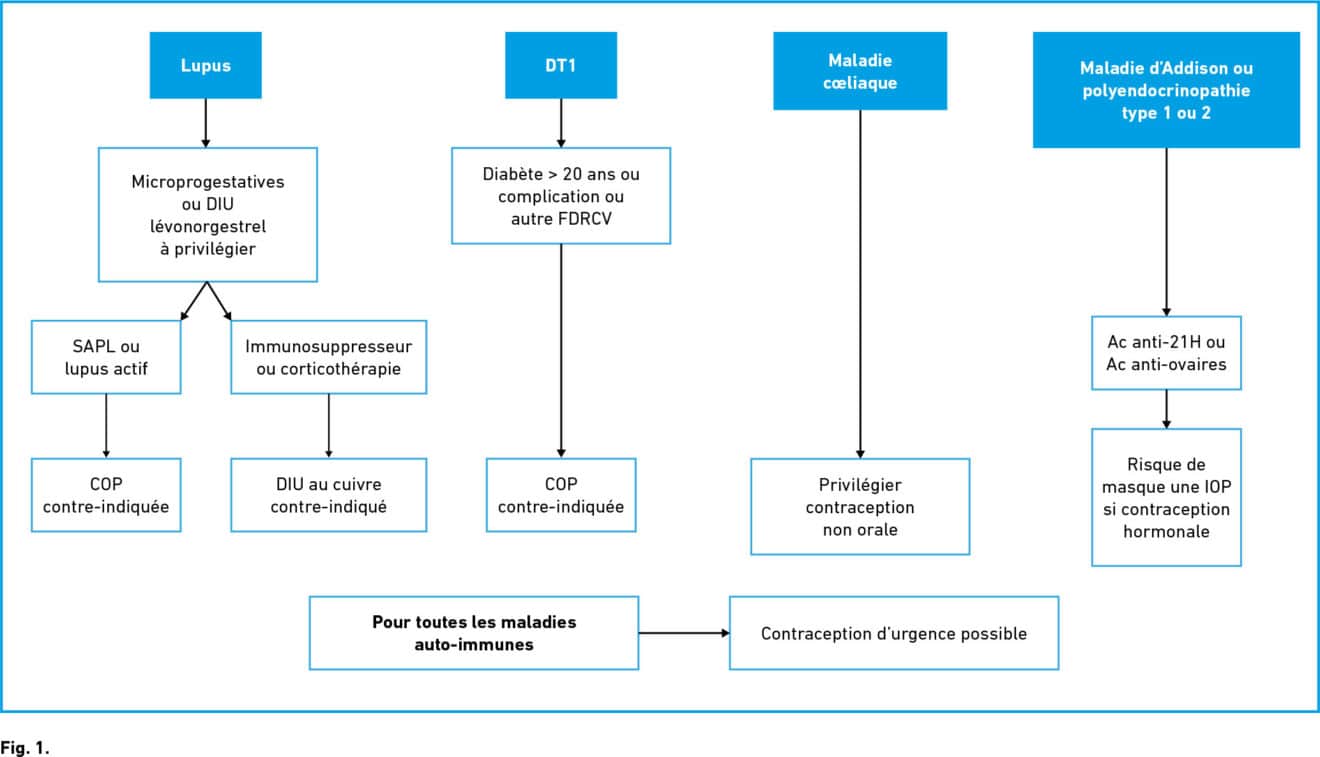 Lupus

Microprogestatives ou DIU lévonorgestrel à privilégier

SAPL ou lupus actif

COP contre-indiquée

Immunosuppresseur ou corticothérapie

DIU au cuivre contre-indiqué

DT1

Diabète > 20 ans ou complication ou autre FDRCV

COP contre-indiquée

Maladie cœliaque

Privilégier contraception non orale

Maladie d'Addison ou polyendocrinopathie type 1 ou 2

Ac anti-21H ou Ac anti-ovaires

Risque de masque une IOP si contraception hormonale

Pour toutes les maladies auto-immunes

Contraception d'urgence possible

Fig. 1.